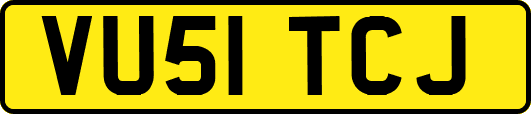 VU51 TCJ